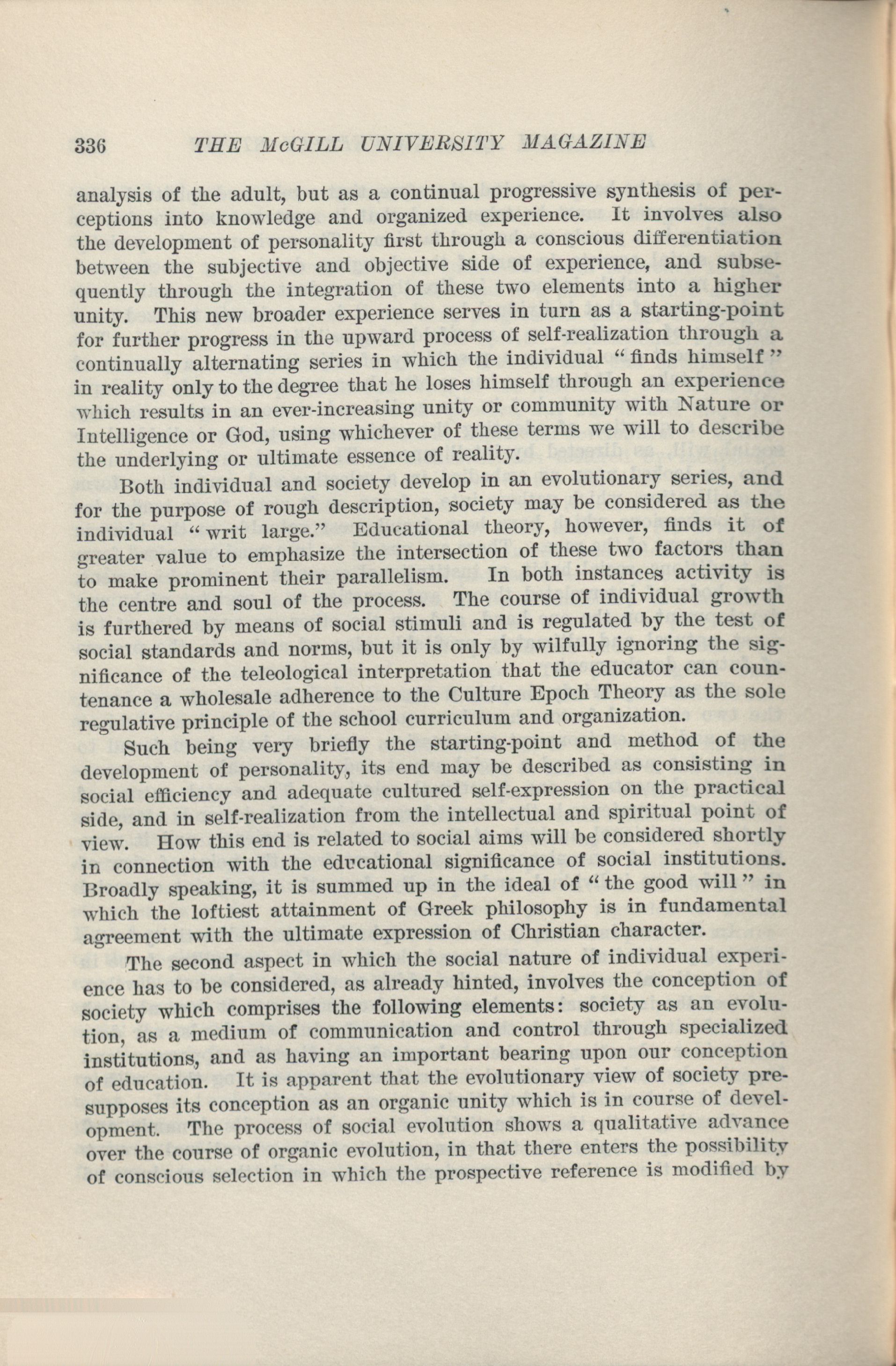 336 THE McGILL UNIVERSITY MAGAZINE

analysis of the adult, but as a continual progressive synthesis of perceptions into knowledge and organized experience. It involves also the development of personality first through a conscious differentiation between the subjective and objective side of experience, and subsequently through the integration of these two elements into a higher unity. This new broader experience serves in turn as a starting-point for further progress in the upward process of self-realization through a continually alternating series in which the individual "finds himself" in reality only to the degree that he loses himself through an experience which results in an ever-increasing unity or community with Nature or Intelligence or God, using whichever of these terms we will to describe the underlying or ultimate essence of reality.

Both individual and society develop in an evolutionary series, and for the purpose of rough description, society may be considered as the individual "writ large." Educational theory, however, finds it of greater value to emphasize the intersection of these two factors than to make prominent their parallelism. In both instances activity is the centre and soul of the process. The course of individual growth is furthered by means of social stimuli and is regulated by the test of social standards and norms, but it is only by wilfully ignoring the significance of the teleological interpretation that the educator can countenance a wholesale adherence to the Culture Epoch Theory as the sole regulative principle of the school curriculum and organization.

Such being very briefly the starting-point and method of the development of personality, its end may be described as consisting in social efficiency and adequate cultured self-expression on the practical side, and in self-realization from the intellectual and spiritual point of view. How this end is related to social aims will be considered shortly in connection with the educational significance of social institutions. Broadly speaking, it is summed up in the ideal of "the good will" in which the loftiest attainment of Greek philosophy is in fundamental agreement with the ultimate expression of Christian character.

The second aspect in which the social nature of individual experience has to be considered, as already hinted, involves the conception of society which comprises the following elements: society as an evolution, as a medium of communication and control through specialized institutions, and as having an important bearing upon our conception of education. It is apparent that the evolutionary view of society presupposes its conception as an organic unity which is in course of development. The process of social evolution shows a qualitative advance over the course of organic evolution, in that there enters the possibility of conscious selection in which the prospective reference is modified by